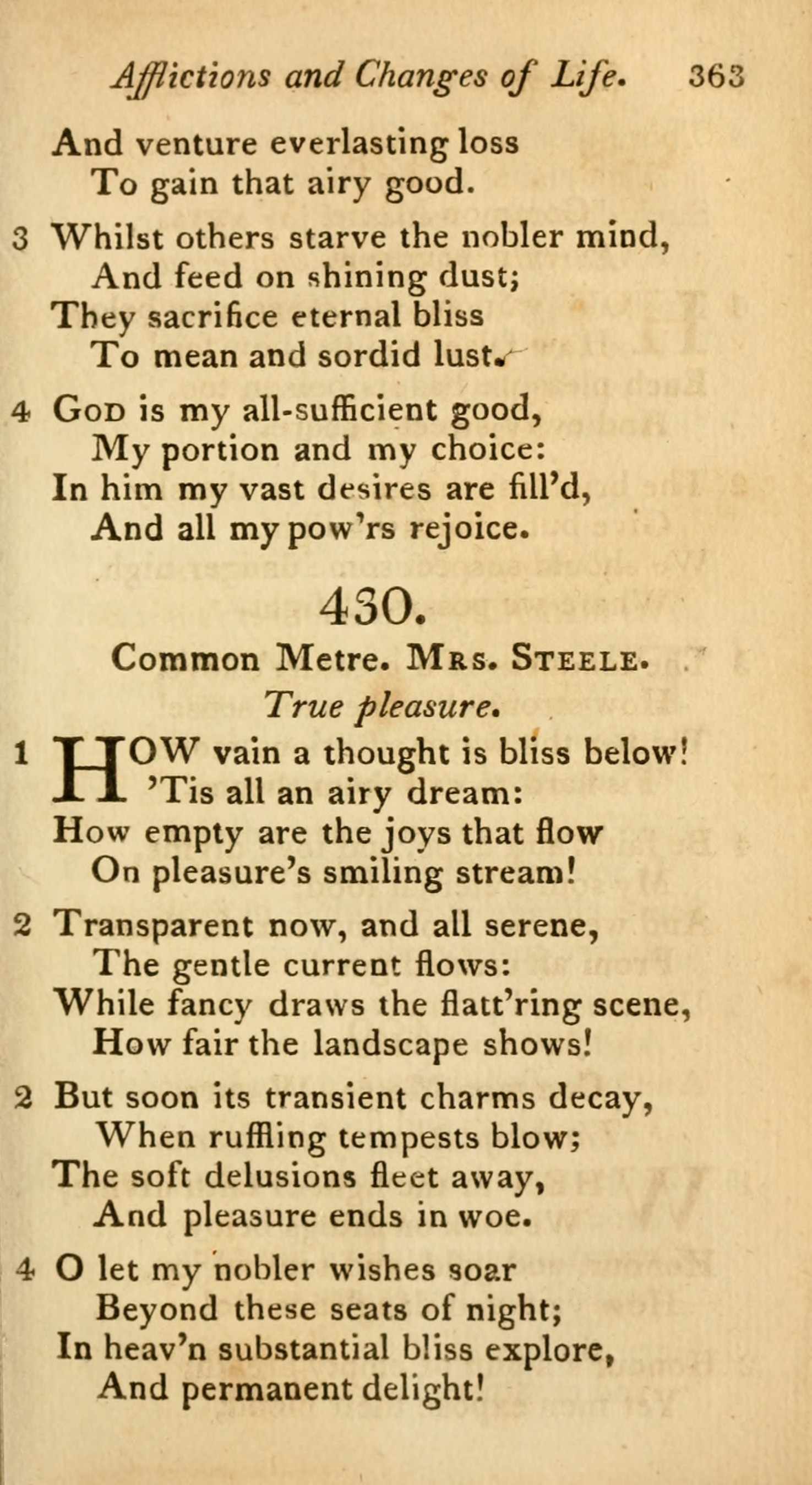 Afflictions and Changes of Life. 363

And venture everlasting loss
To gain that airy good.

3 Whilst others starve the nobler mind,
And feed on shining dust;
They sacrifice eternal bliss
To mean and sordid lust.

4 God is my all-sufficient good,
My portion and my choice:
In him my vast desires are fill'd,
And all my pow'rs rejoice.

430.

Common Metre. Mrs. Steele.

True pleasure.

1 HOW vain a thought is bliss below!
'Tis all an airy dream:
How empty are the joys that flow
On pleasure's smiling stream!

2 Transparent now, and all serene,
The gentle current flows:
While fancy draws the flatt'ring scene,
How fair the landscape shows!

2 But soon its transient charms decay,
When ruffling tempests blow;
The soft delusions fleet away,
And pleasure ends in woe.

4 O let my nobler wishes soar
Beyond these seats of night;
In heav'n substantial bliss explore,
And permanent delight!